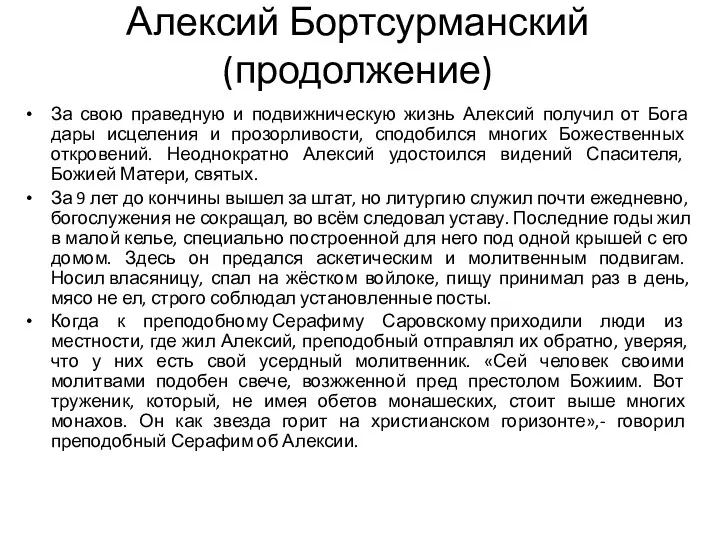 Алексий Бортсурманский (продолжение)

• За свою праведную и подвижническую жизнь Алексий получил от Бога дары исцеления и прозорливости, сподобился многих Божественных откровений. Неоднократно Алексий удостоился видений Спасителя, Божией Матери, святых.

• За 9 лет до кончины вышел за штат, но литургию служил почти ежедневно, богослужения не сокращал, во всём следовал уставу. Последние годы жил в малой келье, специально построенной для него под одной крышей с его домом. Здесь он предался аскетическим и молитвенным подвигам. Носил власяницу, спал на жёстком войлоке, пищу принимал раз в день, мясо не ел, строго соблюдал установленные посты.

• Когда к преподобному Серафиму Саровскому приходили люди из местности, где жил Алексий, преподобный отправлял их обратно, уверяя, что у них есть свой усердный молитвенник. «Сей человек своими молитвами подобен свече, возжженной пред престолом Божиим. Вот труженик, который, не имея обетов монашеских, стоит выше многих монахов. Он как звезда горит на христианском горизонте»,- говорил преподобный Серафим об Алексии.